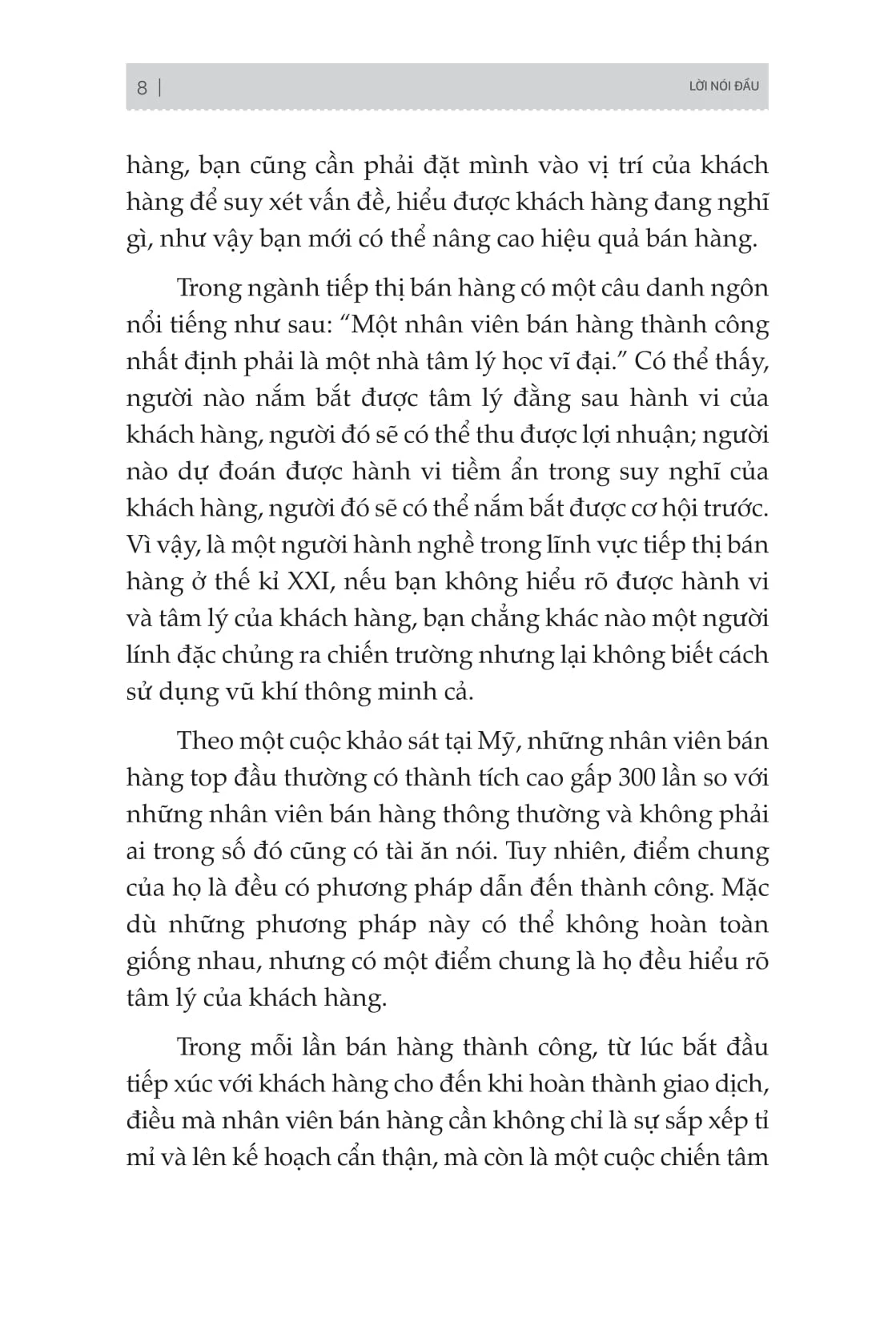 8 | LỜI NÓI ĐẦU

hàng, bạn cũng cần phải đặt mình vào vị trí của khách hàng để suy xét vấn đề, hiểu được khách hàng đang nghĩ gì, như vậy bạn mới có thể nâng cao hiệu quả bán hàng.

Trong ngành tiếp thị bán hàng có một câu danh ngôn nổi tiếng như sau: “Một nhân viên bán hàng thành công nhất định phải là một nhà tâm lý học vĩ đại.” Có thể thấy, người nào nắm bắt được tâm lý đằng sau hành vi của khách hàng, người đó sẽ có thể thu được lợi nhuận; người nào dự đoán được hành vi tiềm ẩn trong suy nghĩ của khách hàng, người đó sẽ có thể nắm bắt được cơ hội trước. Vì vậy, là một người hành nghề trong lĩnh vực tiếp thị bán hàng ở thế kỉ XXI, nếu bạn không hiểu rõ được hành vi và tâm lý của khách hàng, bạn chẳng khác nào một người lính đặc chủng ra chiến trường nhưng lại không biết cách sử dụng vũ khí thông minh cả.

Theo một cuộc khảo sát tại Mỹ, những nhân viên bán hàng top đầu thường có thành tích cao gấp 300 lần so với những nhân viên bán hàng thông thường và không phải ai trong số đó cũng có tài ăn nói. Tuy nhiên, điểm chung của họ là đều có phương pháp dẫn đến thành công. Mặc dù những phương pháp này có thể không hoàn toàn giống nhau, nhưng có một điểm chung là họ đều hiểu rõ tâm lý của khách hàng.

Trong mỗi lần bán hàng thành công, từ lúc bắt đầu tiếp xúc với khách hàng cho đến khi hoàn thành giao dịch, điều mà nhân viên bán hàng cần không chỉ là sự sắp xếp tỉ mỉ và lên kế hoạch cẩn thận, mà còn là một cuộc chiến tâm